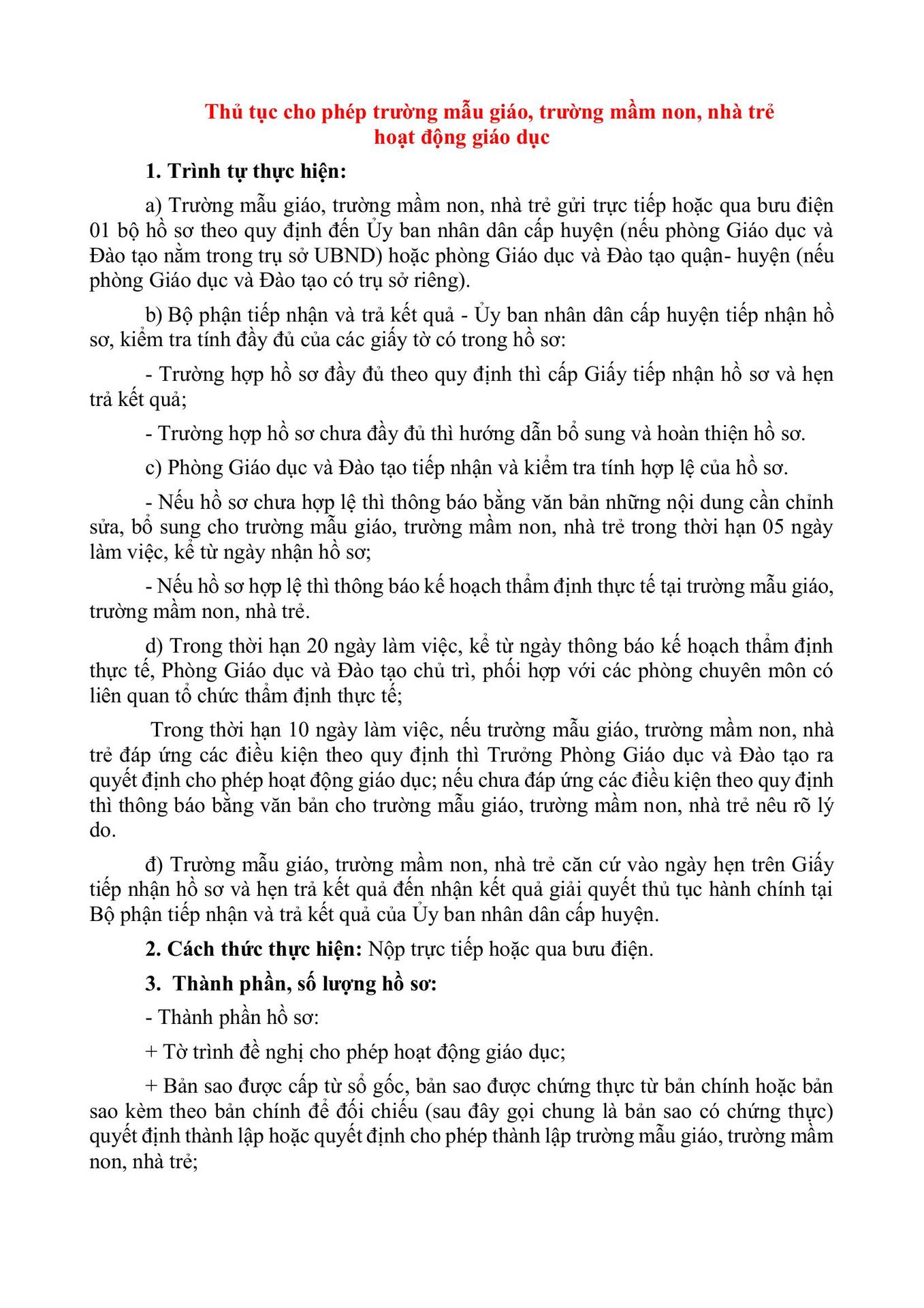 Thủ tục cho phép trường mẫu giáo, trường mầm non, nhà trẻ hoạt động giáo dục

1. Trình tự thực hiện:

a) Trường mẫu giáo, trường mầm non, nhà trẻ gửi trực tiếp hoặc qua bưu điện 01 bộ hồ sơ theo quy định đến Ủy ban nhân dân cấp huyện (nếu phòng Giáo dục và Đào tạo nằm trong trụ sở UBND) hoặc phòng Giáo dục và Đào tạo quận- huyện (nếu phòng Giáo dục và Đào tạo có trụ sở riêng).

b) Bộ phận tiếp nhận và trả kết quả - Ủy ban nhân dân cấp huyện tiếp nhận hồ sơ, kiểm tra tính đầy đủ của các giấy tờ có trong hồ sơ:

- Trường hợp hồ sơ đầy đủ theo quy định thì cấp Giấy tiếp nhận hồ sơ và hẹn trả kết quả;

- Trường hợp hồ sơ chưa đầy đủ thì hướng dẫn bổ sung và hoàn thiện hồ sơ.

c) Phòng Giáo dục và Đào tạo tiếp nhận và kiểm tra tính hợp lệ của hồ sơ.

- Nếu hồ sơ chưa hợp lệ thì thông báo bằng văn bản những nội dung cần chỉnh sửa, bổ sung cho trường mẫu giáo, trường mầm non, nhà trẻ trong thời hạn 05 ngày làm việc, kể từ ngày nhận hồ sơ;

- Nếu hồ sơ hợp lệ thì thông báo kế hoạch thẩm định thực tế tại trường mẫu giáo, trường mầm non, nhà trẻ.

d) Trong thời hạn 20 ngày làm việc, kể từ ngày thông báo kế hoạch thẩm định thực tế, Phòng Giáo dục và Đào tạo chủ trì, phối hợp với các phòng chuyên môn có liên quan tổ chức thẩm định thực tế;

Trong thời hạn 10 ngày làm việc, nếu trường mẫu giáo, trường mầm non, nhà trẻ đáp ứng các điều kiện theo quy định thì Trưởng Phòng Giáo dục và Đào tạo ra quyết định cho phép hoạt động giáo dục; nếu chưa đáp ứng các điều kiện theo quy định thì thông báo bằng văn bản cho trường mẫu giáo, trường mầm non, nhà trẻ nêu rõ lý do.

đ) Trường mẫu giáo, trường mầm non, nhà trẻ căn cứ vào ngày hẹn trên Giấy tiếp nhận hồ sơ và hẹn trả kết quả đến nhận kết quả giải quyết thủ tục hành chính tại Bộ phận tiếp nhận và trả kết quả của Ủy ban nhân dân cấp huyện.

2. Cách thức thực hiện: Nộp trực tiếp hoặc qua bưu điện.

3. Thành phần, số lượng hồ sơ:

- Thành phần hồ sơ:

+ Tờ trình đề nghị cho phép hoạt động giáo dục;

+ Bản sao được cấp từ sổ gốc, bản sao được chứng thực từ bản chính hoặc bản sao kèm theo bản chính để đối chiếu (sau đây gọi chung là bản sao có chứng thực) quyết định thành lập hoặc quyết định cho phép thành lập trường mẫu giáo, trường mầm non, nhà trẻ;